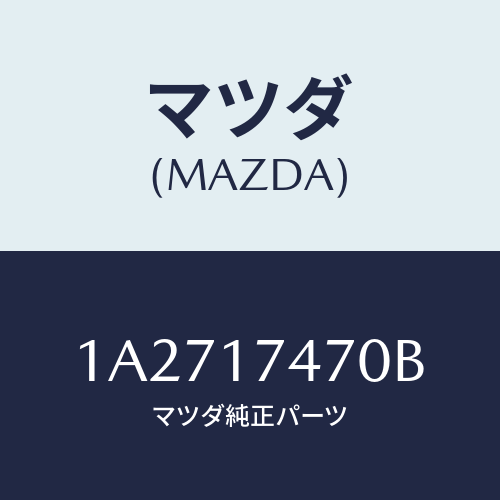 マツダ
(MAZDA)

1A2717470B
マツダ純正パーツ